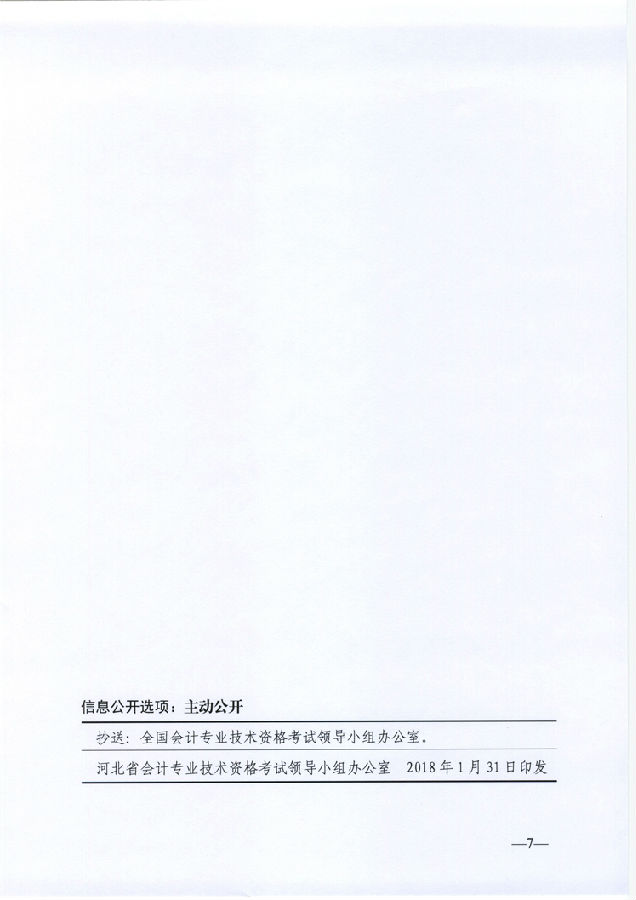 信息公开选项：主动公开

抄送：全国会计专业技术资格考试领导小组办公室。

河北省会计专业技术资格考试领导小组办公室  2018年1月31日印发

—7—